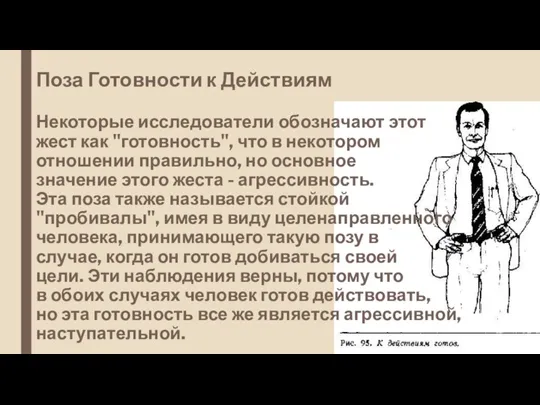 Поза Готовности к Действиям

Некоторые исследователи обозначают этот жест как "готовность", что в некотором отношении правильно, но основное значение этого жеста - агрессивность. Эта поза также называется стойкой "пробивалы", имея в виду целенаправленного человека, принимающего такую позу в случае, когда он готов добиваться своей цели. Эти наблюдения верны, потому что в обоих случаях человек готов действовать, но эта готовность все же является агрессивной, наступательной.

Рис. 95. К действиям готов.